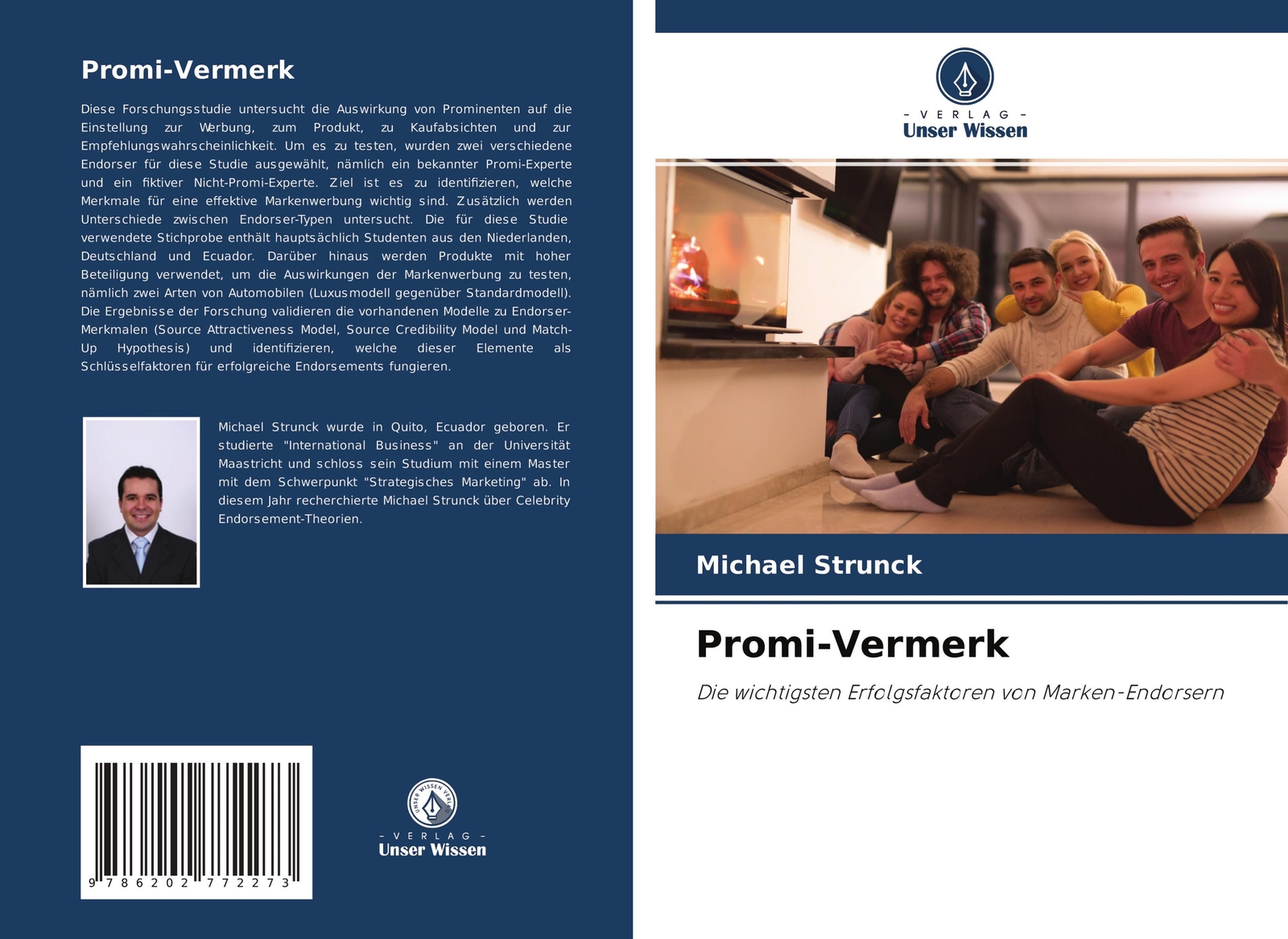 Promi-Vermerk

Diese Forschungsstudie untersucht die Auswirkung von Prominenten auf die Einstellung zur Werbung, zum Produkt, zu Kaufabsichten und zur Empfehlungswahrscheinlichkeit. Um es zu testen, wurden zwei verschiedene Endorser für diese Studie ausgewählt, nämlich ein bekannter Promi-Experte und ein fiktiver Nicht-Promi-Experte. Ziel ist es zu identifizieren, welche Merkmale für eine effektive Markenwerbung wichtig sind. Zusätzlich werden Unterschiede zwischen Endorser-Typen untersucht. Die für diese Studie verwendete Stichprobe enthält hauptsächlich Studenten aus den Niederlanden, Deutschland und Ecuador. Darüber hinaus werden Produkte mit hoher Beteiligung verwendet, um die Auswirkungen der Markenwerbung zu testen, nämlich zwei Arten von Automobilen (Luxusmodell gegenüber Standardmodell). Die Ergebnisse der Forschung validieren die vorhandenen Modelle zu Endorser-Merkmalen (Source Attractiveness Model, Source Credibility Model und Match-Up Hypothesis) und identifizieren, welche dieser Elemente als Schlüsselfaktoren für erfolgreiche Endorsements fungieren.

Michael Strunck wurde in Quito, Ecuador geboren. Er studierte "International Business" an der Universität Maastricht und schloss sein Studium mit einem Master mit dem Schwerpunkt "Strategisches Marketing" ab. In diesem Jahr recherchierte Michael Strunck über Celebrity Endorsement-Theorien.

9 786202 772273

UNSER WISSEN VERLAG
- VERLAG -
Unser Wissen

- VERLAG -
Unser Wissen

Michael Strunck

Promi-Vermerk

Die wichtigsten Erfolgsfaktoren von Marken-Endorsern